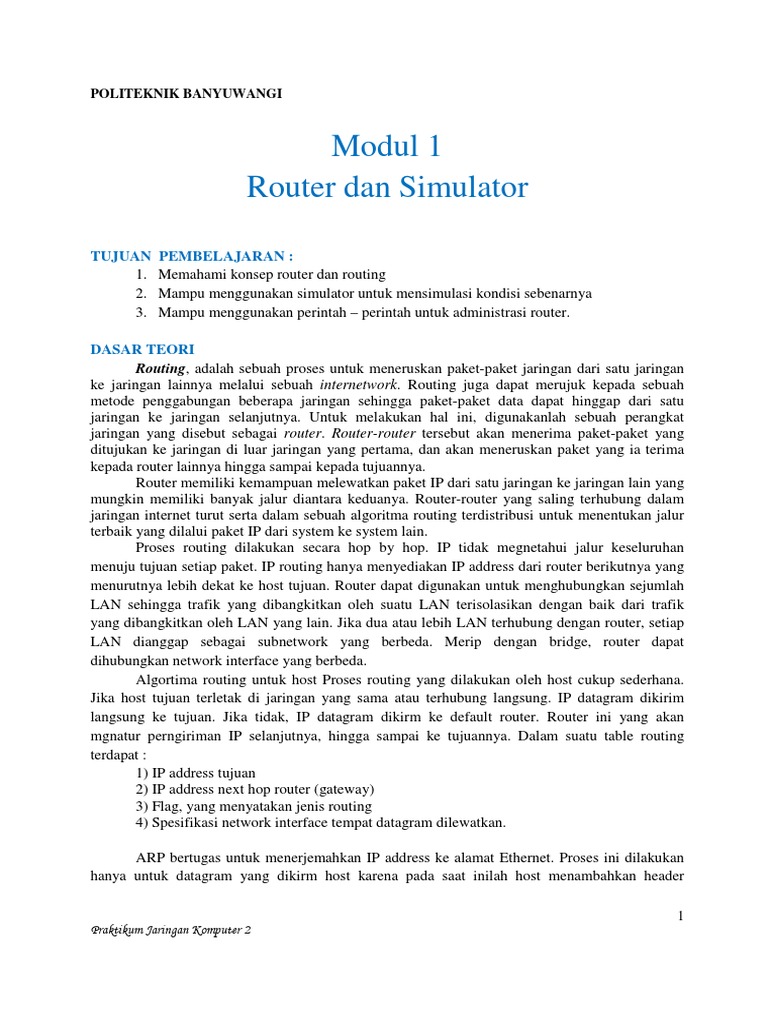 POLITEKNIK BANYUWANGI

Modul 1
Router dan Simulator

TUJUAN PEMBELAJARAN :
1. Memahami konsep router dan routing
2. Mampu menggunakan simulator untuk mensimulasi kondisi sebenarnya
3. Mampu menggunakan perintah – perintah untuk administrasi router.

DASAR TEORI
Routing, adalah sebuah proses untuk meneruskan paket-paket jaringan dari satu jaringan ke jaringan lainnya melalui sebuah internetwork. Routing juga dapat merujuk kepada sebuah metode penggabungan beberapa jaringan sehingga paket-paket data dapat hinggap dari satu jaringan ke jaringan selanjutnya. Untuk melakukan hal ini, digunakanlah sebuah perangkat jaringan yang disebut sebagai router. Router-router tersebut akan menerima paket-paket yang ditujukan ke jaringan di luar jaringan yang pertama, dan akan meneruskan paket yang ia terima kepada router lainnya hingga sampai kepada tujuannya.

Router memiliki kemampuan melewatkan paket IP dari satu jaringan ke jaringan lain yang mungkin memiliki banyak jalur diantara keduanya. Router-router yang saling terhubung dalam jaringan internet turut serta dalam sebuah algoritma routing terdistribusi untuk menentukan jalur terbaik yang dilalui paket IP dari system ke system lain.

Proses routing dilakukan secara hop by hop. IP tidak megnetahui jalur keseluruhan menuju tujuan setiap paket. IP routing hanya menyediakan IP address dari router berikutnya yang menurutnya lebih dekat ke host tujuan. Router dapat digunakan untuk menghubungkan sejumlah LAN sehingga trafik yang dibangkitkan oleh suatu LAN terisolasikan dengan baik dari trafik yang dibangkitkan oleh LAN yang lain. Jika dua atau lebih LAN terhubung dengan router, setiap LAN dianggap sebagai subnetwork yang berbeda. Merip dengan bridge, router dapat dihubungkan network interface yang berbeda.

Algortima routing untuk host Proses routing yang dilakukan oleh host cukup sederhana. Jika host tujuan terletak di jaringan yang sama atau terhubung langsung. IP datagram dikirim langsung ke tujuan. Jika tidak, IP datagram dikirm ke default router. Router ini yang akan mgnatur perngiriman IP selanjutnya, hingga sampai ke tujuannya. Dalam suatu table routing terdapat :
1) IP address tujuan
2) IP address next hop router (gateway)
3) Flag, yang menyatakan jenis routing
4) Spesifikasi network interface tempat datagram dilewatkan.

ARP bertugas untuk menerjemahkan IP address ke alamat Ethernet. Proses ini dilakukan hanya untuk datagram yang dikirm host karena pada saat inilah host menambahkan header

1

Praktikum Jaringan Komputer 2